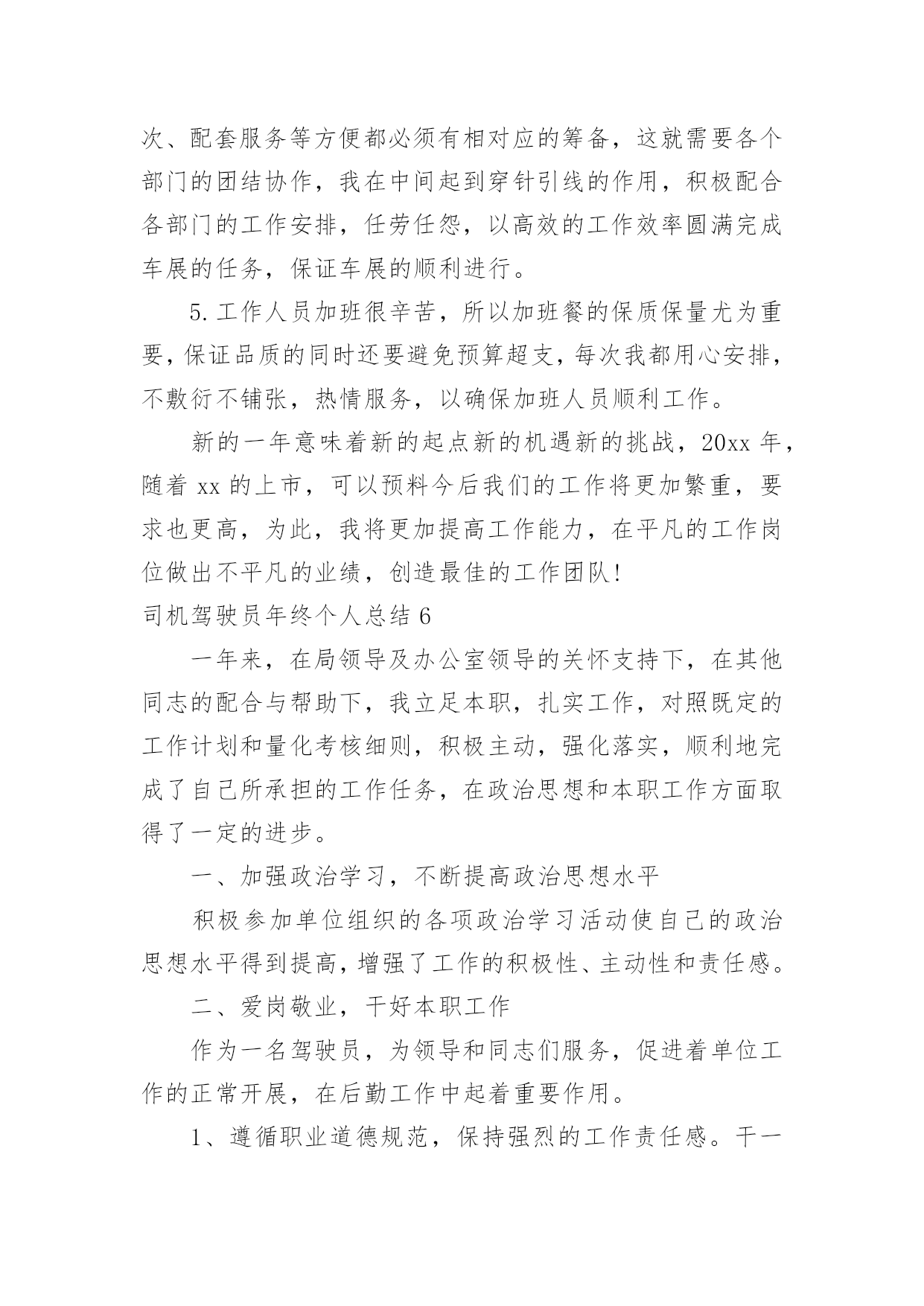 次、配套服务等方便都必须有相对应的筹备，这就需要各个部门的团结协作，我在中间起到穿针引线的作用，积极配合各部门的工作安排，任劳任怨，以高效的工作效率圆满完成车展的任务，保证车展的顺利进行。

5.工作人员加班很辛苦，所以加班餐的保质保量尤为重要，保证品质的同时还要避免预算超支，每次我都用心安排，不敷衍不铺张，热情服务，以确保加班人员顺利工作。

新的一年意味着新的起点新的机遇新的挑战，20xx 年，随着 xx 的上市，可以预料今后我们的工作将更加繁重，要求也更高，为此，我将更加提高工作能力，在平凡的工作岗位做出不平凡的业绩，创造最佳的工作团队！

司机驾驶员年终个人总结 6

一年来，在局领导及办公室领导的关怀支持下，在其他同志的配合与帮助下，我立足本职，扎实工作，对照既定的工作计划和量化考核细则，积极主动，强化落实，顺利地完成了自己所承担的工作任务，在政治思想和本职工作方面取得了一定的进步。

一、加强政治学习，不断提高政治思想水平

积极参加单位组织的各项政治学习活动使自己的政治思想水平得到提高，增强了工作的积极性、主动性和责任感。

二、爱岗敬业，干好本职工作

作为一名驾驶员，为领导和同志们服务，促进着单位工作的正常开展，在后勤工作中起着重要作用。

1、遵循职业道德规范，保持强烈的工作责任感。干一